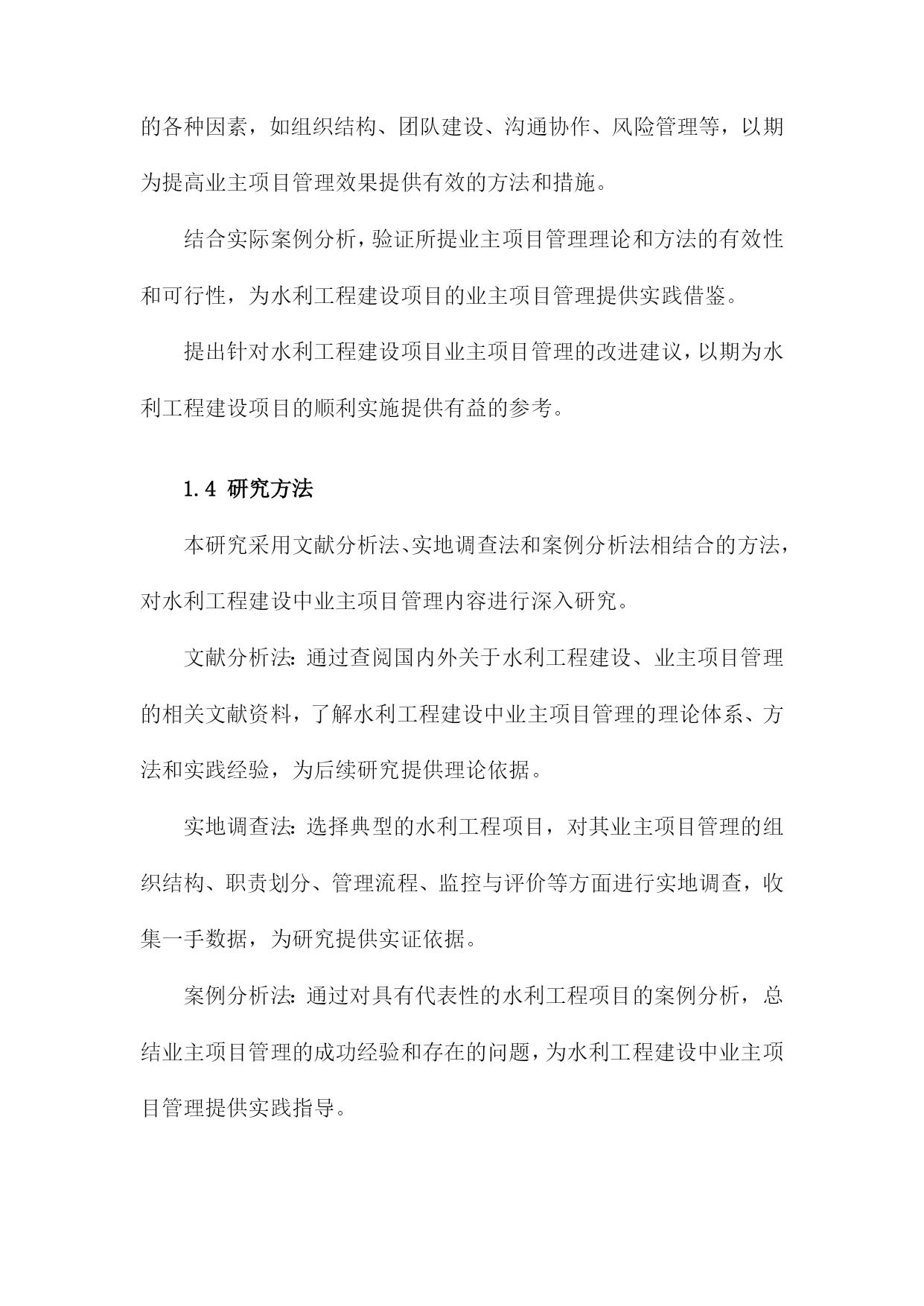 的各种因素，如组织结构、团队建设、沟通协作、风险管理等，以期为提高业主项目管理效果提供有效的方法和措施。

结合实际案例分析，验证所提业主项目管理理论和方法的有效性和可行性，为水利工程建设项目的业主项目管理提供实践借鉴。

提出针对水利工程建设项目业主项目管理的改进建议，以期为水利工程建设项目的顺利实施提供有益的参考。

1.4 研究方法

本研究采用文献分析法、实地调查法和案例分析法相结合的方法，对水利工程建设中业主项目管理内容进行深入研究。

文献分析法：通过查阅国内外关于水利工程建设、业主项目管理的相关文献资料，了解水利工程建设中业主项目管理的理论体系、方法和实践经验，为后续研究提供理论依据。

实地调查法：选择典型的水利工程项目，对其业主项目管理的组织结构、职责划分、管理流程、监控与评价等方面进行实地调查，收集一手数据，为研究提供实证依据。

案例分析法：通过对具有代表性的水利工程项目的案例分析，总结业主项目管理的成功经验和存在的问题，为水利工程建设中业主项目管理提供实践指导。